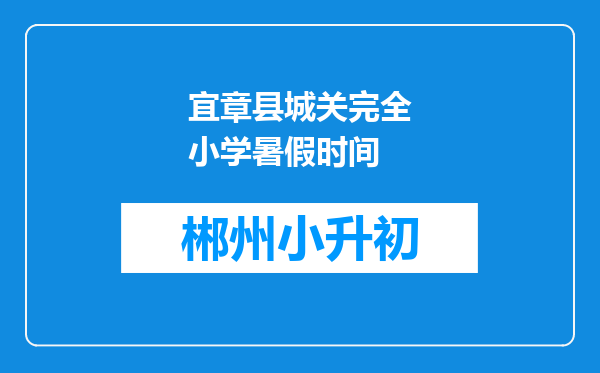 宜章县城关完全小学暑假时间

郴州小升初